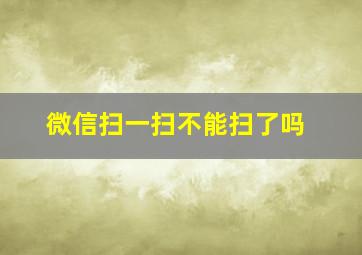 微信扫一扫不能扫了吗